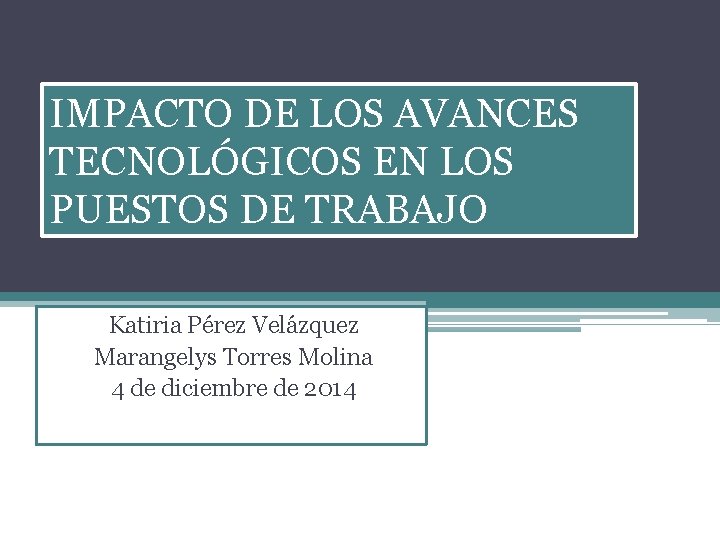 IMPACTO DE LOS AVANCES TECNOLÓGICOS EN LOS PUESTOS DE TRABAJO

Katiria Pérez Velázquez
Marangelys Torres Molina
4 de diciembre de 2014